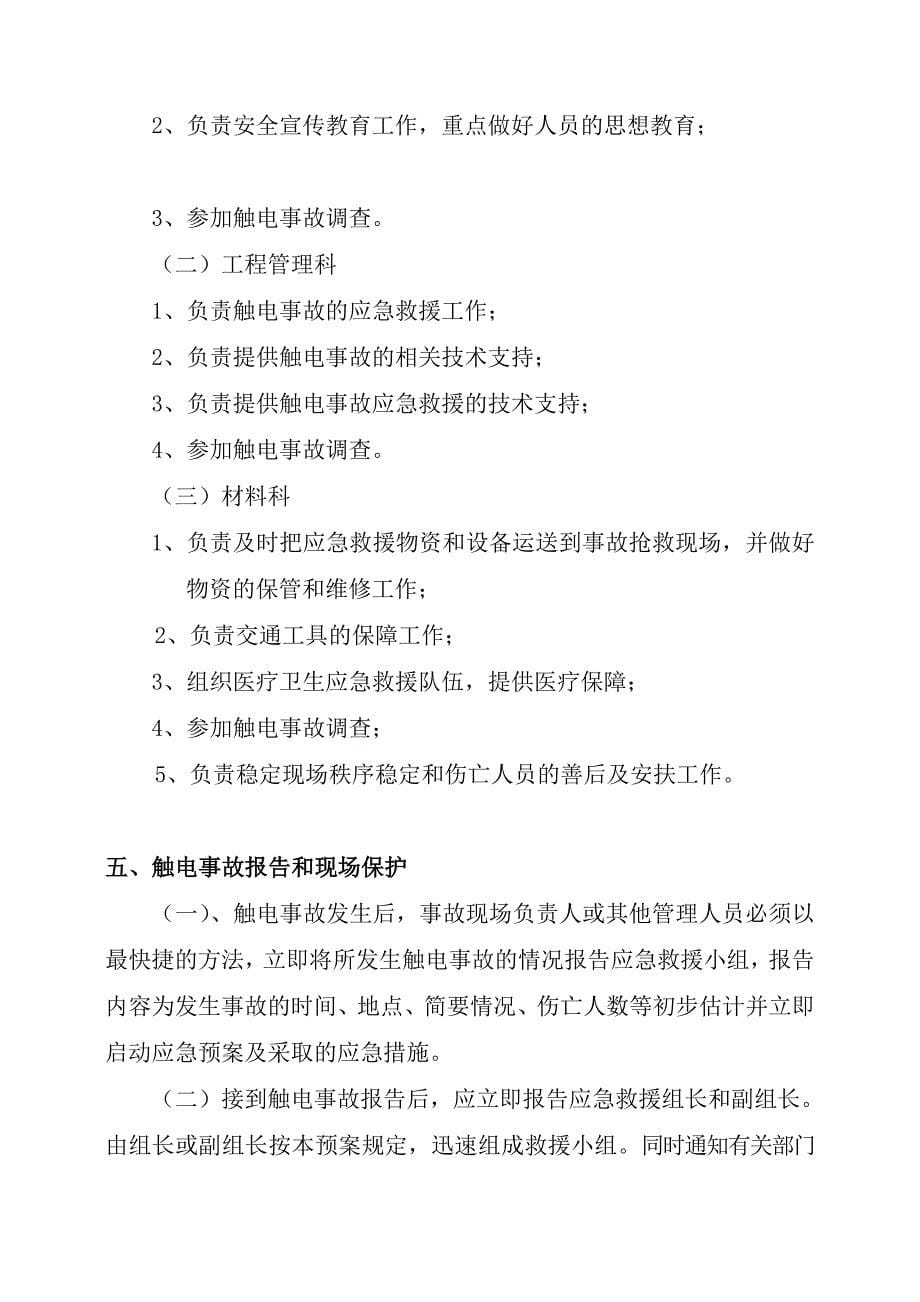 2、负责安全宣传教育工作，重点做好人员的思想教育；

3、参加触电事故调查。

（二）工程管理科

1、负责触电事故的应急救援工作；

2、负责提供触电事故的相关技术支持；

3、负责提供触电事故应急救援的技术支持；

4、参加触电事故调查。

（三）材料科

1、负责及时把应急救援物资和设备运送到事故抢救现场，并做好物资的保管和维修工作；

2、负责交通工具的保障工作；

3、组织医疗卫生应急救援队伍，提供医疗保障；

4、参加触电事故调查；

5、负责稳定现场秩序稳定和伤亡人员的善后及安扶工作。

五、触电事故报告和现场保护

（一）、触电事故发生后，事故现场负责人或其他管理人员必须以最快捷的方法，立即将所发生触电事故的情况报告应急救援小组，报告内容为发生事故的时间、地点、简要情况、伤亡人数等初步估计并立即启动应急预案及采取的应急措施。

（二）接到触电事故报告后，应立即报告应急救援组长和副组长。由组长或副组长按本预案规定，迅速组成救援小组。同时通知有关部门